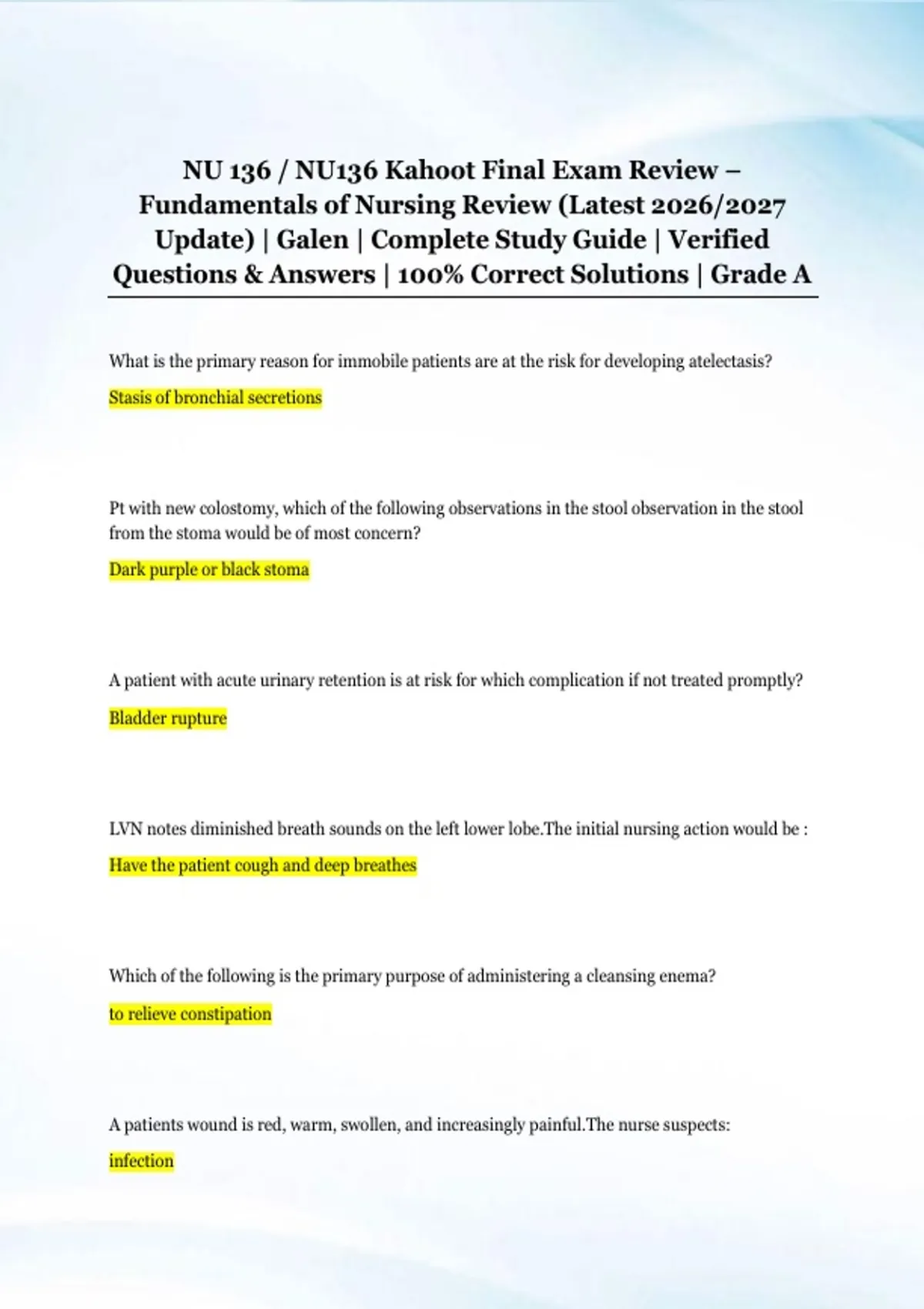 NU 136 / NU136 Kahoot Final Exam Review – Fundamentals of Nursing Review (Latest 2026/2027 Update) | Galen | Complete Study Guide | Verified Questions & Answers | 100% Correct Solutions | Grade A

What is the primary reason for immobile patients are at the risk for developing atelectasis?

Stasis of bronchial secretions

Pt with new colostomy, which of the following observations in the stool observation in the stool from the stoma would be of most concern?

Dark purple or black stoma

A patient with acute urinary retention is at risk for which complication if not treated promptly?

Bladder rupture

LVN notes diminished breath sounds on the left lower lobe.The initial nursing action would be :

Have the patient cough and deep breathes

Which of the following is the primary purpose of administering a cleansing enema?

to relieve constipation

A patients wound is red, warm, swollen, and increasingly painful.The nurse suspects:

infection